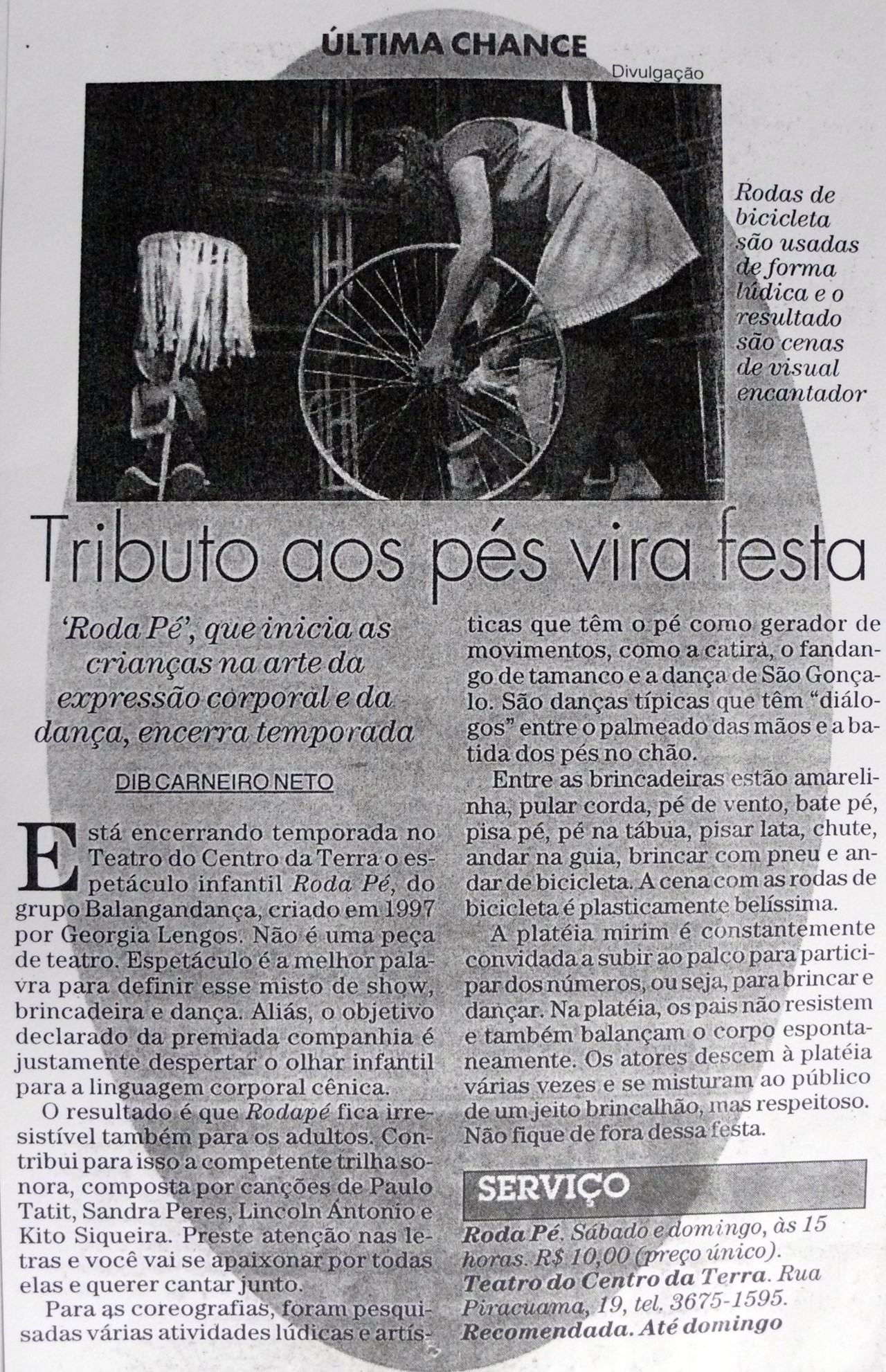 ÚLTIMA CHANCE

Divulgação

Rodas de bicicleta são usadas de forma lúdica e o resultado são cenas de visual encantador

Tributo aos pés vira festa

'Roda Pé', que inicia as crianças na arte da expressão corporal e da dança, encerra temporada

DIB CARNEIRO NETO

Está encerrando temporada no Teatro do Centro da Terra o espetáculo infantil Roda Pé, do grupo Balangandança, criado em 1997 por Georgia Lengos. Não é uma peça de teatro. Espetáculo é a melhor palavra para definir esse misto de show, brincadeira e dança. Aliás, o objetivo declarado da premiada companhia é justamente despertar o olhar infantil para a linguagem corporal cênica.

O resultado é que Rodapé fica irresistível também para os adultos. Contribui para isso a competente trilha sonora, composta por canções de Paulo Tatit, Sandra Peres, Lincoln Antonio e Kito Siqueira. Preste atenção nas letras e você vai se apaixonar por todas elas e querer cantar junto.

Para as coreografias, foram pesquisadas várias atividades lúdicas e artísticas que têm o pé como gerador de movimentos, como a catira, o fandango de tamanco e a dança de São Gonçalo. São danças típicas que têm "diálogos" entre o palmeado das mãos e a batida dos pés no chão.

Entre as brincadeiras estão amarelinha, pular corda, pé de vento, bate pé, pisa pé, pé na tábua, pisar lata, chute, andar na guia, brincar com pneu e andar de bicicleta. A cena com as rodas de bicicleta é plasticamente belíssima.

A platéia mirim é constantemente convidada a subir ao palco para participar dos números, ou seja, para brincar e dançar. Na platéia, os pais não resistem e também balançam o corpo espontaneamente. Os atores descem à platéia várias vezes e se misturam ao público de um jeito brincalhão, mas respeitoso. Não fique de fora dessa festa.

SERVIÇO

Roda Pé. Sábado e domingo, às 15 horas. R$ 10,00 (preço único). Teatro do Centro da Terra. Rua Piracuama, 19, tel. 3675-1595. Recomendada. Até domingo